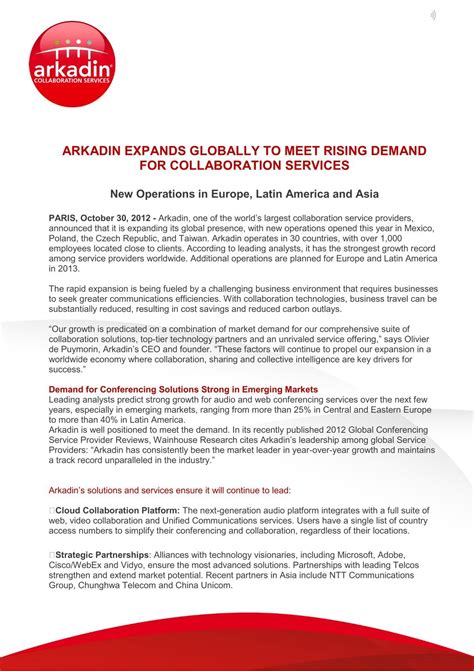 arkadin
COLLABORATION SERVICES

ARKADIN EXPANDS GLOBALLY TO MEET RISING DEMAND FOR COLLABORATION SERVICES

New Operations in Europe, Latin America and Asia

PARIS, October 30, 2012 - Arkadin, one of the world's largest collaboration service providers, announced that it is expanding its global presence, with new operations opened this year in Mexico, Poland, the Czech Republic, and Taiwan. Arkadin operates in 30 countries, with over 1,000 employees located close to clients. According to leading analysts, it has the strongest growth record among service providers worldwide. Additional operations are planned for Europe and Latin America in 2013.

The rapid expansion is being fueled by a challenging business environment that requires businesses to seek greater communications efficiencies. With collaboration technologies, business travel can be substantially reduced, resulting in cost savings and reduced carbon outlays.

"Our growth is predicated on a combination of market demand for our comprehensive suite of collaboration solutions, top-tier technology partners and an unrivaled service offering," says Olivier de Puymorin, Arkadin's CEO and founder. "These factors will continue to propel our expansion in a worldwide economy where collaboration, sharing and collective intelligence are key drivers for success."

Demand for Conferencing Solutions Strong in Emerging Markets
Leading analysts predict strong growth for audio and web conferencing services over the next few years, especially in emerging markets, ranging from more than 25% in Central and Eastern Europe to more than 40% in Latin America.
Arkadin is well positioned to meet the demand. In its recently published 2012 Global Conferencing Service Provider Reviews, Wainhouse Research cites Arkadin's leadership among global Service Providers: "Arkadin has consistently been the market leader in year-over-year growth and maintains a track record unparalleled in the industry."

Arkadin's solutions and services ensure it will continue to lead:

Cloud Collaboration Platform: The next-generation audio platform integrates with a full suite of web, video collaboration and Unified Communications services. Users have a single list of country access numbers to simplify their conferencing and collaboration, regardless of their locations.

Strategic Partnerships: Alliances with technology visionaries, including Microsoft, Adobe, Cisco/WebEx and Vidyo, ensure the most advanced solutions. Partnerships with leading Telcos strengthen and extend market potential. Recent partners in Asia include NTT Communications Group, Chunghwa Telecom and China Unicom.